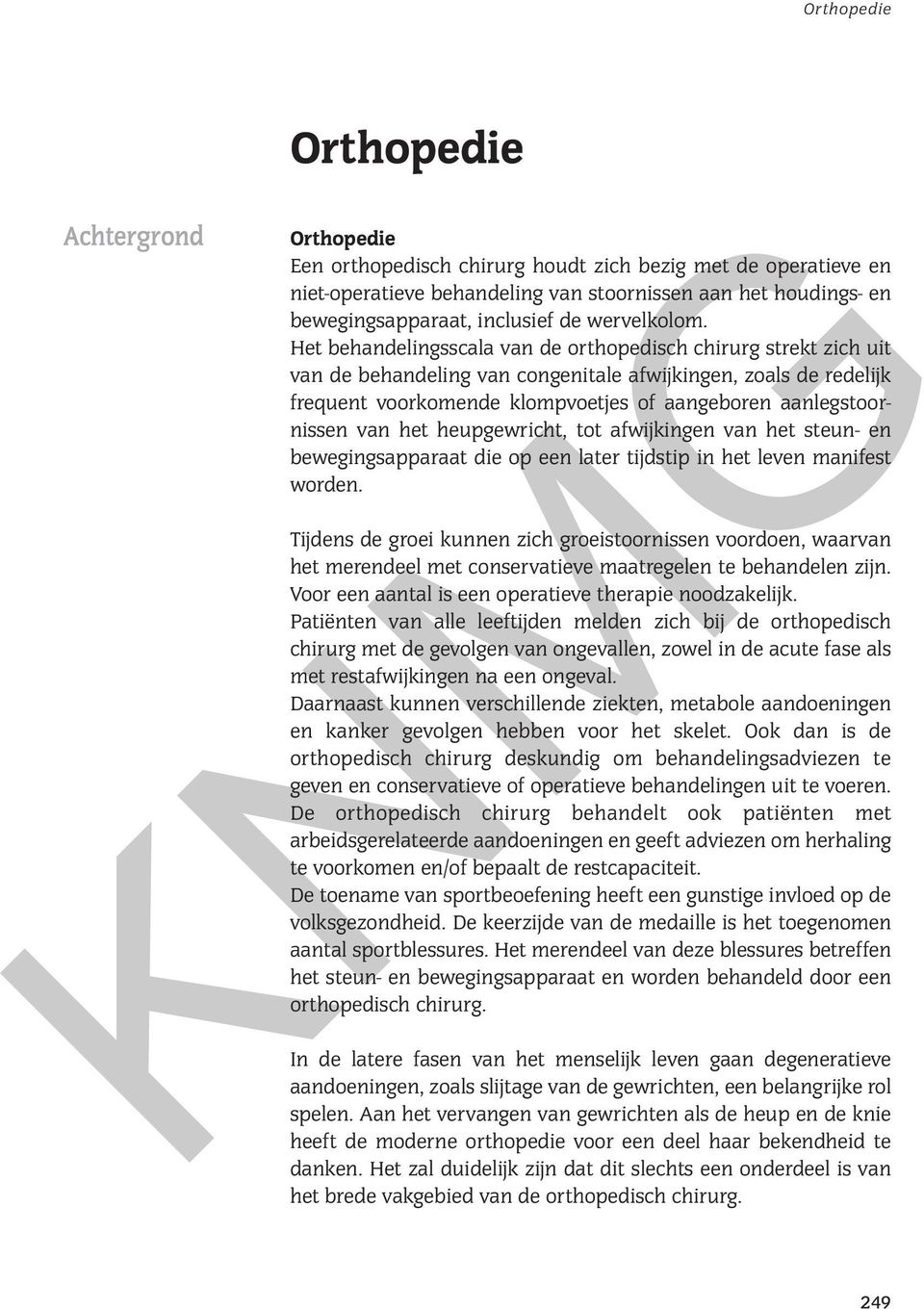 Orthopedie

Orthopedie

Achtergrond

Orthopedie
Een orthopedisch chirurg houdt zich bezig met de operatieve en niet-operatieve behandeling van stoornissen aan het houdings- en bewegingsapparaat, inclusief de wervelkolom.
Het behandelingsscala van de orthopedisch chirurg strekt zich uit van de behandeling van congenitale afwijkingen, zoals de redelijk frequent voorkomende klompvoetjes of aangeboren aanlegstoornissen van het heupgewricht, tot afwijkingen van het steun- en bewegingsapparaat die op een later tijdstip in het leven manifest worden.

Tijdens de groei kunnen zich groeistoornissen voordoen, waarvan het merendeel met conservatieve maatregelen te behandelen zijn. Voor een aantal is een operatieve therapie noodzakelijk.
Patiënten van alle leeftijden melden zich bij de orthopedisch chirurg met de gevolgen van ongevallen, zowel in de acute fase als met restafwijkingen na een ongeval.
Daarnaast kunnen verschillende ziekten, metabole aandoeningen en kanker gevolgen hebben voor het skelet. Ook dan is de orthopedisch chirurg deskundig om behandelingsadviezen te geven en conservatieve of operatieve behandelingen uit te voeren.
De orthopedisch chirurg behandelt ook patiënten met arbeidsgerelateerde aandoeningen en geeft adviezen om herhaling te voorkomen en/of bepaalt de restcapaciteit.
De toename van sportbeoefening heeft een gunstige invloed op de volksgezondheid. De keerzijde van de medaille is het toegenomen aantal sportblessures. Het merendeel van deze blessures betreffen het steun- en bewegingsapparaat en worden behandeld door een orthopedisch chirurg.

In de latere fasen van het menselijk leven gaan degeneratieve aandoeningen, zoals slijtage van de gewrichten, een belangrijke rol spelen. Aan het vervangen van gewrichten als de heup en de knie heeft de moderne orthopedie voor een deel haar bekendheid te danken. Het zal duidelijk zijn dat dit slechts een onderdeel is van het brede vakgebied van de orthopedisch chirurg.

KNMG

249